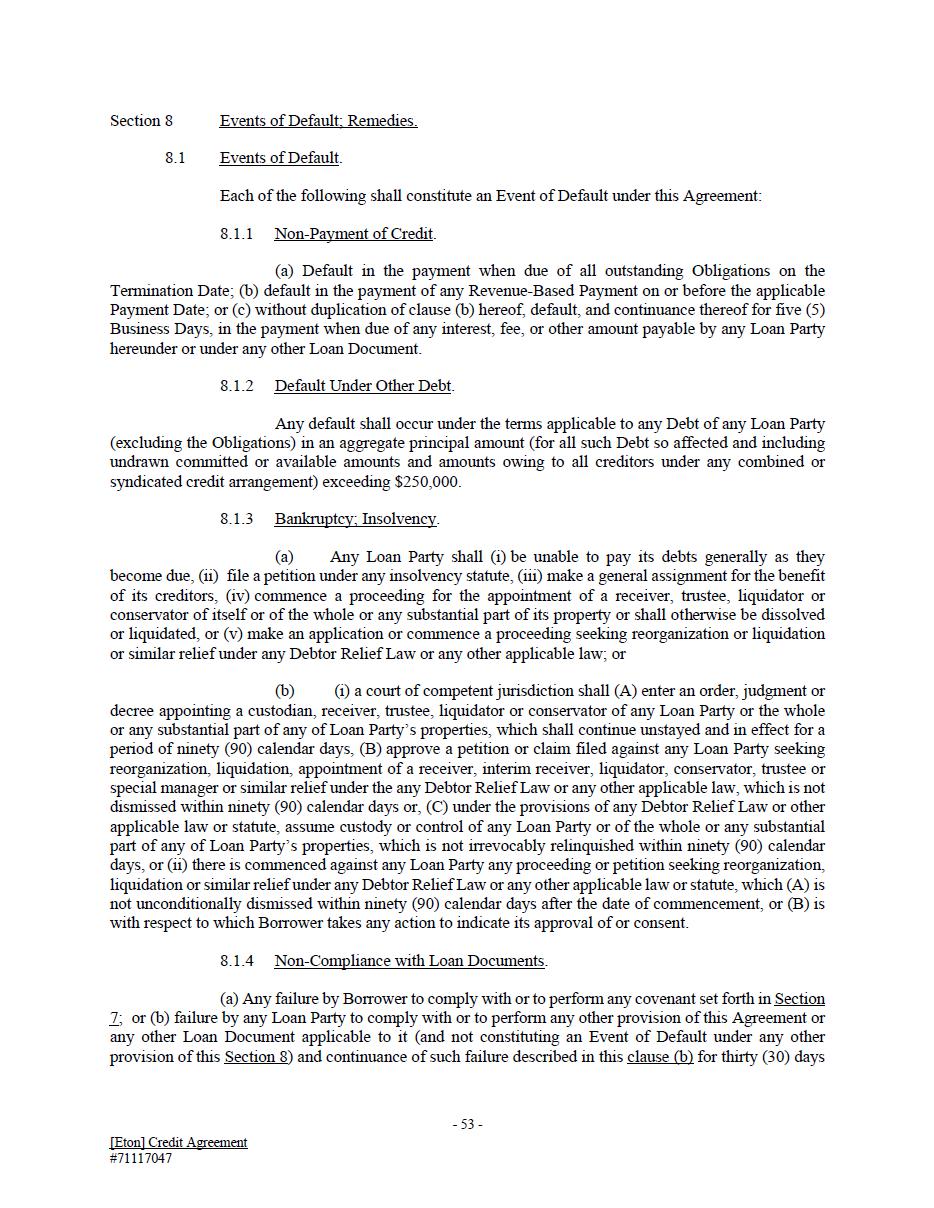 Section 8 Events of Default; Remedies.

8.1 Events of Default.

Each of the following shall constitute an Event of Default under this Agreement:

8.1.1 Non-Payment of Credit.

(a) Default in the payment when due of all outstanding Obligations on the Termination Date; (b) default in the payment of any Revenue-Based Payment on or before the applicable Payment Date; or (c) without duplication of clause (b) hereof, default, and continuance thereof for five (5) Business Days, in the payment when due of any interest, fee, or other amount payable by any Loan Party hereunder or under any other Loan Document.

8.1.2 Default Under Other Debt.

Any default shall occur under the terms applicable to any Debt of any Loan Party (excluding the Obligations) in an aggregate principal amount (for all such Debt so affected and including undrawn committed or available amounts and amounts owing to all creditors under any combined or syndicated credit arrangement) exceeding $250,000.

8.1.3 Bankruptcy; Insolvency.

(a) Any Loan Party shall (i) be unable to pay its debts generally as they become due, (ii) file a petition under any insolvency statute, (iii) make a general assignment for the benefit of its creditors, (iv) commence a proceeding for the appointment of a receiver, trustee, liquidator or conservator of itself or of the whole or any substantial part of its property or shall otherwise be dissolved or liquidated, or (v) make an application or commence a proceeding seeking reorganization or liquidation or similar relief under any Debtor Relief Law or any other applicable law; or

(b) (i) a court of competent jurisdiction shall (A) enter an order, judgment or decree appointing a custodian, receiver, trustee, liquidator or conservator of any Loan Party or the whole or any substantial part of any of Loan Party's properties, which shall continue unstayed and in effect for a period of ninety (90) calendar days, (B) approve a petition or claim filed against any Loan Party seeking reorganization, liquidation, appointment of a receiver, interim receiver, liquidator, conservator, trustee or special manager or similar relief under the any Debtor Relief Law or any other applicable law, which is not dismissed within ninety (90) calendar days or, (C) under the provisions of any Debtor Relief Law or other applicable law or statute, assume custody or control of any Loan Party or of the whole or any substantial part of any of Loan Party's properties, which is not irrevocably relinquished within ninety (90) calendar days, or (ii) there is commenced against any Loan Party any proceeding or petition seeking reorganization, liquidation or similar relief under any Debtor Relief Law or any other applicable law or statute, which (A) is not unconditionally dismissed within ninety (90) calendar days after the date of commencement, or (B) is with respect to which Borrower takes any action to indicate its approval of or consent.

8.1.4 Non-Compliance with Loan Documents.

(a) Any failure by Borrower to comply with or to perform any covenant set forth in Section 7; or (b) failure by any Loan Party to comply with or to perform any other provision of this Agreement or any other Loan Document applicable to it (and not constituting an Event of Default under any other provision of this Section 8) and continuance of such failure described in this clause (b) for thirty (30) days

- 53 -

[Eton] Credit Agreement
#71117047